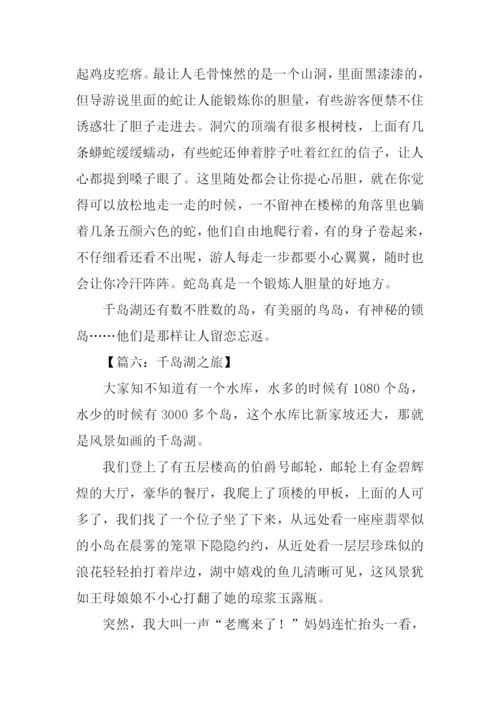 起鸡皮疙瘩。最让人毛骨悚然的是一个山洞，里面黑漆漆的，但导游说里面的蛇让人能锻炼你的胆量，有些游客便禁不住诱惑壮了胆子走进去。洞穴的顶端有很多根树枝，上面有几条蟒蛇缓缓蠕动，有些蛇还伸着脖子吐着红红的信子，让人心都提到嗓子眼了。这里随处都会让你提心吊胆，就在你觉得可以放松地走一走的时候，一不留神在楼梯的角落里也躺着几条五颜六色的蛇，他们自由地爬行着，有的身子卷起来，不仔细看还看不出呢，游人每走一步都要小心翼翼，随时也会让你冷汗阵阵。蛇岛真是一个锻炼人胆量的好地方。

千岛湖还有数不胜数的岛，有美丽的鸟岛，有神秘的锁岛……他们是那样让人留恋忘返。

【篇六：千岛湖之旅】

大家知不知道有一个水库，水多的时候有 1080 个岛，水少的时候有 3000 多个岛，这个水库比新家坡还大，那就是风景如画的千岛湖。

我们登上了有五层楼高的伯爵号邮轮，邮轮上有金碧辉煌的大厅，豪华的餐厅，我爬上了顶楼的甲板，上面的人可多了，我们找了一个位子坐了下来，从远处看一座座翡翠似的小岛在晨雾的笼罩下隐隐约约，从近处看一层层珍珠似的浪花轻轻拍打着岸边，湖中嬉戏的鱼儿清晰可见，这风景犹如王母娘娘不小心打翻了她的琼浆玉露瓶。

突然，我大叫一声“老鹰来了！”妈妈连忙抬头一看，